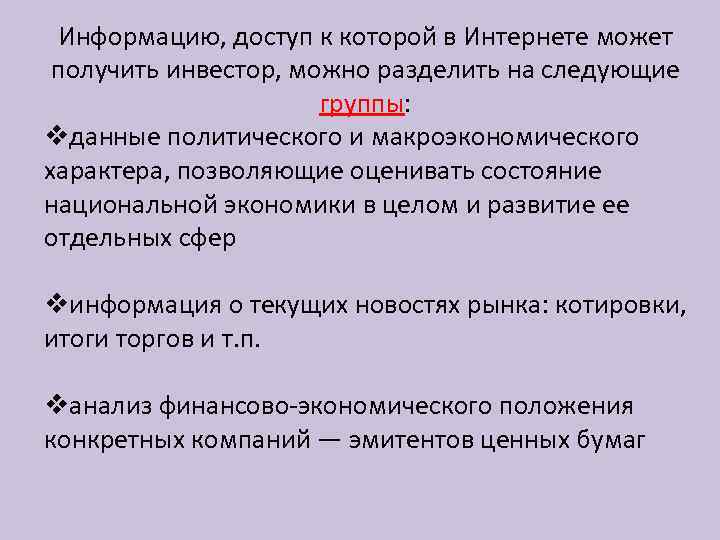 Информацию, доступ к которой в Интернете может получить инвестор, можно разделить на следующие группы:

❖данные политического и макроэкономического характера, позволяющие оценивать состояние национальной экономики в целом и развитие ее отдельных сфер

❖информация о текущих новостях рынка: котировки, итоги торгов и т.п.

❖анализ финансово-экономического положения конкретных компаний — эмитентов ценных бумаг